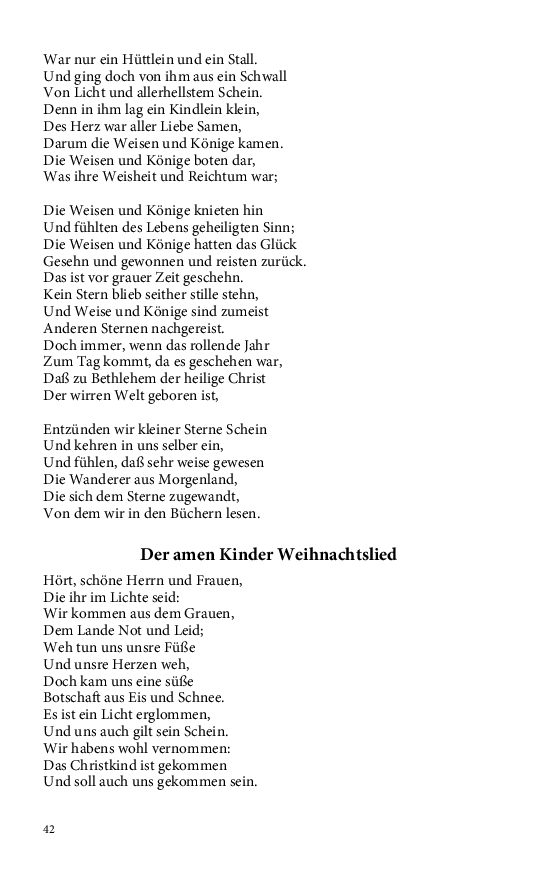 War nur ein Hüttlein und ein Stall.
Und ging doch von ihm aus ein Schwall
Von Licht und allerhellstem Schein.
Denn in ihm lag ein Kindlein klein,
Des Herz war aller Liebe Samen,
Darum die Weisen und Könige kamen.
Die Weisen und Könige boten dar,
Was ihre Weisheit und Reichtum war;

Die Weisen und Könige knieten hin
Und fühlten des Lebens geheiligten Sinn;
Die Weisen und Könige hatten das Glück
Gesehn und gewonnen und reisten zurück.
Das ist vor grauer Zeit geschehn.
Kein Stern blieb seither stille stehn,
Und Weise und Könige sind zumeist
Anderen Sternen nachgereist.
Doch immer, wenn das rollende Jahr
Zum Tag kommt, da es geschehen war,
Daß zu Bethlehem der heilige Christ
Der wirren Welt geboren ist,

Entzünden wir kleiner Sterne Schein
Und kehren in uns selber ein,
Und fühlen, daß sehr weise gewesen
Die Wanderer aus Morgenland,
Die sich dem Sterne zugewandt,
Von dem wir in den Büchern lesen.

Der amen Kinder Weihnachtslied

Hört, schöne Herrn und Frauen,
Die ihr im Lichte seid:
Wir kommen aus dem Grauen,
Dem Lande Not und Leid;
Weh tun uns unsre Füße
Und unsre Herzen weh,
Doch kam uns eine süße
Botschaft aus Eis und Schnee.
Es ist ein Licht erglommen,
Und uns auch gilt sein Schein.
Wir habens wohl vernommen:
Das Christkind ist gekommen
Und soll auch uns gekommen sein.

42